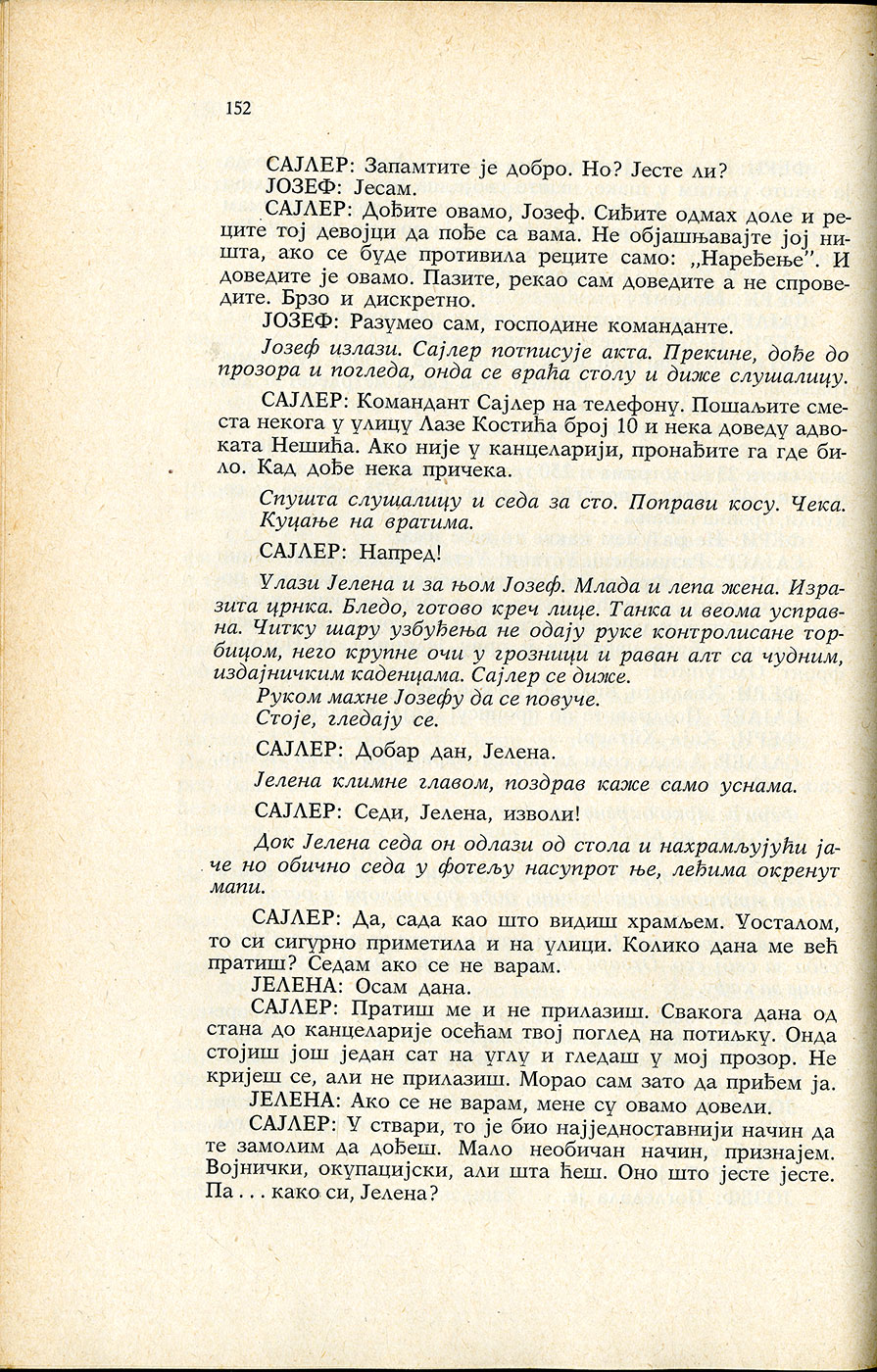 152

САЈЛЕР: Запамтите је добро. Но? Јесте ли?
ЈОЗЕФ: Јесам.
САЈЛЕР: Дођите овамо, Јозеф. Сиђите одмах доле и реците тој девојци да пође са вама. Не објашњавајте јој ништа, ако се буде противила реците само: „Наређење". И доведите је овамо. Пазите, рекао сам доведите а не спроведите. Брзо и дискретно.
ЈОЗЕФ: Разумео сам, господине команданте.

Јозеф излази. Сајлер потписује акта. Прекине, дође до прозора и погледа, онда се враћа столу и диже слушалицу.

САЈЛЕР: Командант Сајлер на телефону. Пошаљите сместа некога у улицу Лазе Костића број 10 и нека доведу адвоката Нешића. Ако није у канцеларији, пронађите га где било. Кад дође нека причека.

Спушта слушалицу и седа за сто. Поправи косу. Чека. Куцање на вратима.

САЈЛЕР: Напред!

Улази Јелена и за њом Јозеф. Млада и лепа жена. Изразита црнка. Бледо, готово креч лице. Танка и веома усправна. Читку шару узбуђења не одају руке контролисане торбицом, него крупне очи у грозници и раван алт са чудним, издајничким каденцама. Сајлер се диже.
Руком махне Јозефу да се повуче.
Стоје, гледају се.

САЈЛЕР: Добар дан, Јелена.

Јелена климне главом, поздрав каже само уснама.

САЈЛЕР: Седи, Јелена, изволи!

Док Јелена седа он одлази од стола и нахрамљујући јаче но обично седа у фотељу насупрот ње, леђима окренут мапи.

САЈЛЕР: Да, сада као што видиш храмљем. Уосталом, то си сигурно приметила и на улици. Колико дана ме већ пратиш? Седам ако се не варам.
ЈЕЛЕНА: Осам дана.
САЈЛЕР: Пратиш ме и не прилазиш. Свакога дана од стана до канцеларије осећам твој поглед на потиљку. Онда стојиш још један сат на углу и гледаш у мој прозор. Не кријеш се, али не прилазиш. Морао сам зато да приђем ја.
ЈЕЛЕНА: Ако се не варам, мене су овамо довели.
САЈЛЕР: У ствари, то је био најједноставнији начин да те замолим да дођеш. Мало необичан начин, признајем. Војнички, окупацијски, али шта ћеш. Оно што јесте јесте. Па . . . како си, Јелена?